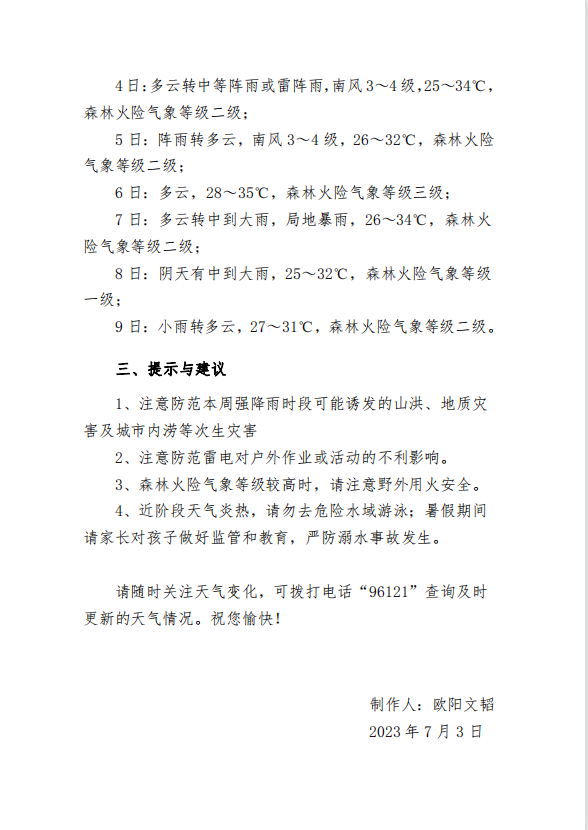 4日:多云转中等阵雨或雷阵雨,南风3～4级,25～34℃,森林火险气象等级二级;

5日：阵雨转多云，南风3～4级，26～32℃，森林火险气象等级二级；

6日：多云，28～35℃，森林火险气象等级三级；

7日：多云转中到大雨，局地暴雨，26～34℃，森林火险气象等级二级；

8日：阴天有中到大雨，25～32℃，森林火险气象等级一级；

9日：小雨转多云，27～31℃，森林火险气象等级二级。

三、提示与建议

1、注意防范本周强降雨时段可能诱发的山洪、地质灾害及城市内涝等次生灾害

2、注意防范雷电对户外作业或活动的不利影响。

3、森林火险气象等级较高时，请注意野外用火安全。

4、近阶段天气炎热，请勿去危险水域游泳；暑假期间请家长对孩子做好监管和教育，严防溺水事故发生。

请随时关注天气变化，可拨打电话“96121”查询及时更新的天气情况。祝您愉快！

制作人：欧阳文韬

2023年7月3日